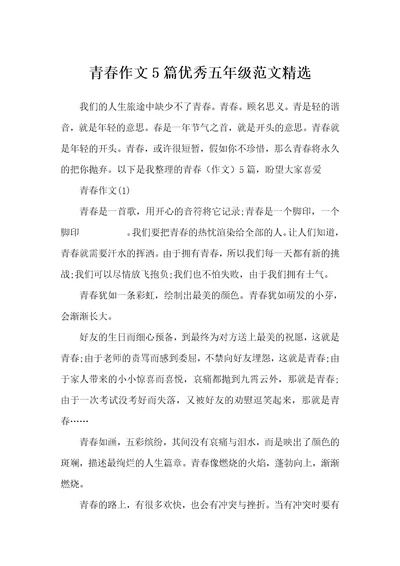 青春作文5篇优秀五年级范文精选

我们的人生旅途中缺少不了青春。青春，顾名思义，青是轻的谐音，就是年轻的意思。春是一年节气之首，就是开头的意思。青春就是年轻的开头。青春，或许很短暂，假如你不珍惜，那么青春将永久的把你抛弃。以下是我整理的青春（作文）5篇，盼望大家喜爱

青春作文(1)

青春是一首歌，用开心的音符将它记录;青春是一个脚印，一个脚印 。我们要把青春的热忱渲染给全部的人。让人们知道，青春就需要汗水的挥洒。由于拥有青春，所以我们每一天都有新的挑战;我们可以尽情放飞抱负;我们也不怕失败，由于我们拥有士气。

青春犹如一条彩虹，绘制出最美的颜色。青春犹如萌发的小芽，会渐渐长大。

好友的生日而细心预备，到最终为对方送上最美的祝愿，这就是青春;由于老师的责骂而感到委屈，不禁向好友埋怨，这就是青春;由于家人带来的小小惊喜而喜悦，哀痛都抛到九霄云外，那就是青春;由于一次考试没考好而失落，又被好友的劝慰逗笑起来，那就是青春……

青春如画，五彩缤纷，其间没有哀痛与泪水，而是映出了颜色的斑斓，描述最绚烂的人生篇章。青春像燃烧的火焰，蓬勃向上，渐渐燃烧。

青春的路上，有很多欢快，也会有冲突与挫折。当有冲突时要有